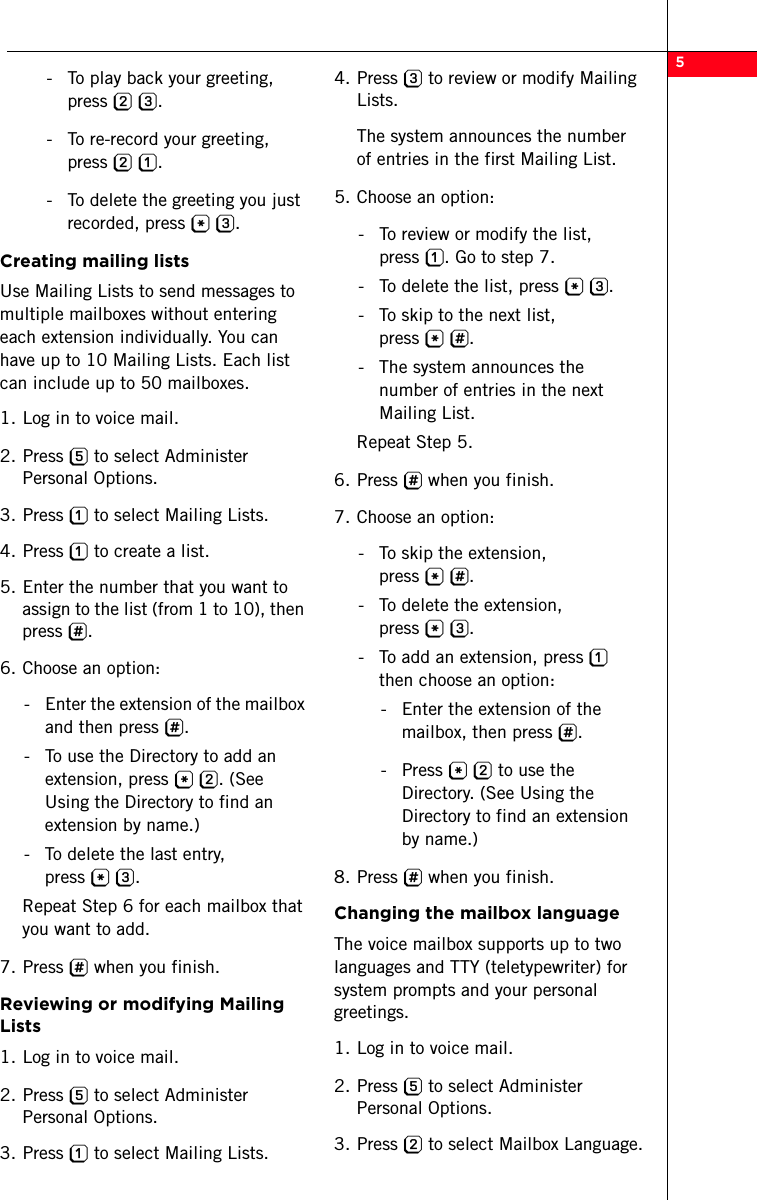 5

- To play back your greeting, press 2 3.

- To re-record your greeting, press 2 1.

- To delete the greeting you just recorded, press * 3.

Creating mailing lists

Use Mailing Lists to send messages to multiple mailboxes without entering each extension individually. You can have up to 10 Mailing Lists. Each list can include up to 50 mailboxes.

1. Log in to voice mail.

2. Press 5 to select Administer Personal Options.

3. Press 1 to select Mailing Lists.

4. Press 1 to create a list.

5. Enter the number that you want to assign to the list (from 1 to 10), then press #.

6. Choose an option:

- Enter the extension of the mailbox and then press #.

- To use the Directory to add an extension, press * 2. (See Using the Directory to find an extension by name.)

- To delete the last entry, press * 3.

Repeat Step 6 for each mailbox that you want to add.

7. Press # when you finish.

Reviewing or modifying Mailing Lists

1. Log in to voice mail.

2. Press 5 to select Administer Personal Options.

3. Press 1 to select Mailing Lists.

4. Press 3 to review or modify Mailing Lists.

The system announces the number of entries in the first Mailing List.

5. Choose an option:

- To review or modify the list, press 1. Go to step 7.

- To delete the list, press * 3.

- To skip to the next list, press * #.

- The system announces the number of entries in the next Mailing List.

Repeat Step 5.

6. Press # when you finish.

7. Choose an option:

- To skip the extension, press * #.

- To delete the extension, press * 3.

- To add an extension, press 1 then choose an option:

- Enter the extension of the mailbox, then press #.

- Press * 2 to use the Directory. (See Using the Directory to find an extension by name.)

8. Press # when you finish.

Changing the mailbox language

The voice mailbox supports up to two languages and TTY (teletypewriter) for system prompts and your personal greetings.

1. Log in to voice mail.

2. Press 5 to select Administer Personal Options.

3. Press 2 to select Mailbox Language.